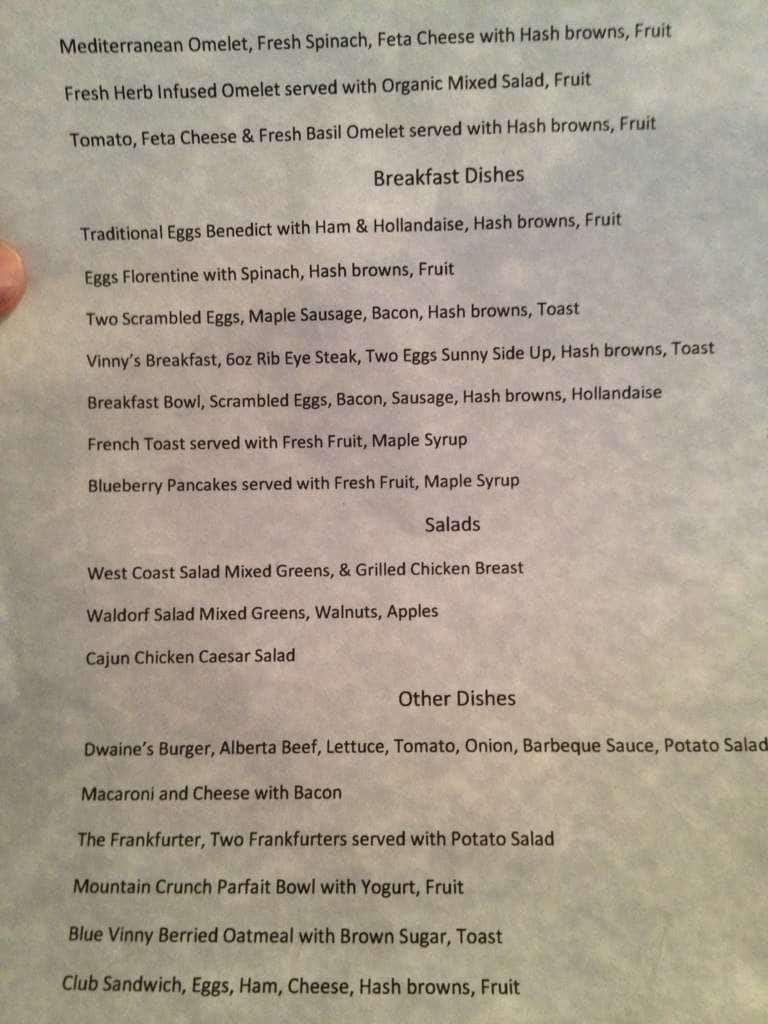 Mediterranean Omelet, Fresh Spinach, Feta Cheese with Hash browns, Fruit

Fresh Herb Infused Omelet served with Organic Mixed Salad, Fruit

Tomato, Feta Cheese & Fresh Basil Omelet served with Hash browns, Fruit

Breakfast Dishes

Traditional Eggs Benedict with Ham & Hollandaise, Hash browns, Fruit

Eggs Florentine with Spinach, Hash browns, Fruit

Two Scrambled Eggs, Maple Sausage, Bacon, Hash browns, Toast

Vinny's Breakfast, 6oz Rib Eye Steak, Two Eggs Sunny Side Up, Hash browns, Toast

Breakfast Bowl, Scrambled Eggs, Bacon, Sausage, Hash browns, Hollandaise

French Toast served with Fresh Fruit, Maple Syrup

Blueberry Pancakes served with Fresh Fruit, Maple Syrup

Salads

West Coast Salad Mixed Greens, & Grilled Chicken Breast

Waldorf Salad Mixed Greens, Walnuts, Apples

Cajun Chicken Caesar Salad

Other Dishes

Dwaine's Burger, Alberta Beef, Lettuce, Tomato, Onion, Barbeque Sauce, Potato Salad

Macaroni and Cheese with Bacon

The Frankfurter, Two Frankfurters served with Potato Salad

Mountain Crunch Parfait Bowl with Yogurt, Fruit

Blue Vinny Berried Oatmeal with Brown Sugar, Toast

Club Sandwich, Eggs, Ham, Cheese, Hash browns, Fruit